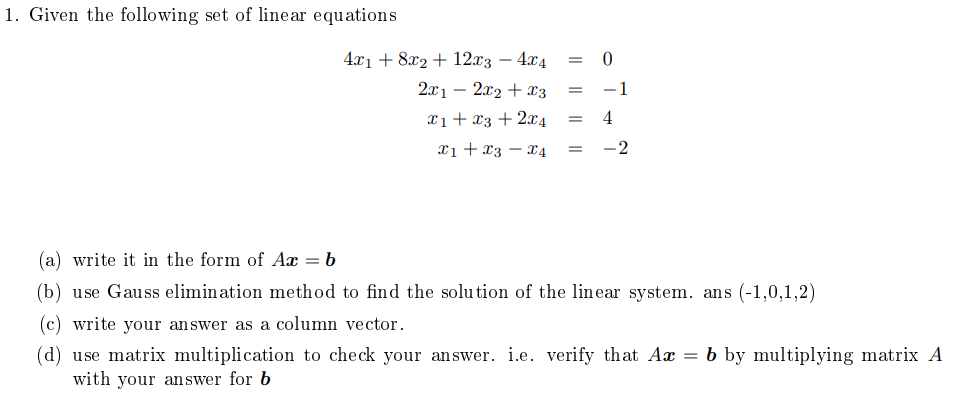 1. Given the following set of linear equations

$4x_1 + 8x_2 + 12x_3 - 4x_4 = 0$
$2x_1 - 2x_2 + x_3 = -1$
$x_1 + x_3 + 2x_4 = 4$
$x_1 + x_3 - x_4 = -2$

(a) write it in the form of $A\boldsymbol{x} = \boldsymbol{b}$

(b) use Gauss elimination method to find the solution of the linear system. ans (-1,0,1,2)

(c) write your answer as a column vector.

(d) use matrix multiplication to check your answer. i.e. verify that $A\boldsymbol{x} = \boldsymbol{b}$ by multiplying matrix $A$ with your answer for $\boldsymbol{b}$